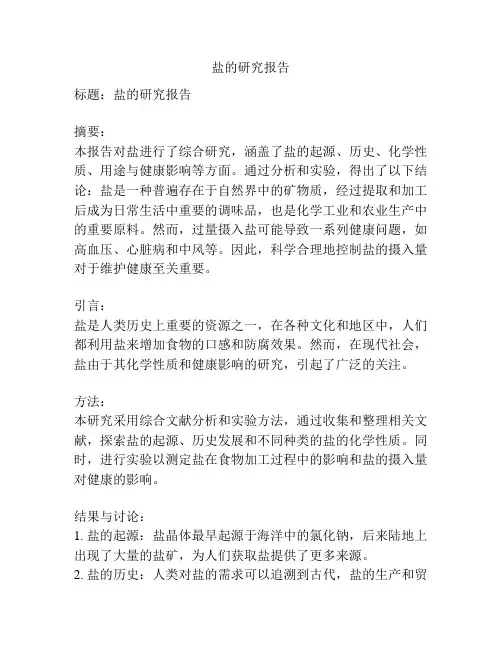 盐的研究报告

标题：盐的研究报告

摘要：
本报告对盐进行了综合研究，涵盖了盐的起源、历史、化学性质、用途与健康影响等方面。通过分析和实验，得出了以下结论：盐是一种普遍存在于自然界中的矿物质，经过提取和加工后成为日常生活中重要的调味品，也是化学工业和农业生产中的重要原料。然而，过量摄入盐可能导致一系列健康问题，如高血压、心脏病和中风等。因此，科学合理地控制盐的摄入量对于维护健康至关重要。

引言：
盐是人类历史上重要的资源之一，在各种文化和地区中，人们都利用盐来增加食物的口感和防腐效果。然而，在现代社会，盐由于其化学性质和健康影响的研究，引起了广泛的关注。

方法：
本研究采用综合文献分析和实验方法，通过收集和整理相关文献，探索盐的起源、历史发展和不同种类的盐的化学性质。同时，进行实验以测定盐在食物加工过程中的影响和盐的摄入量对健康的影响。

结果与讨论：
1. 盐的起源：盐晶体最早起源于海洋中的氯化钠，后来陆地上出现了大量的盐矿，为人们获取盐提供了更多来源。
2. 盐的历史：人类对盐的需求可以追溯到古代，盐的生产和贸